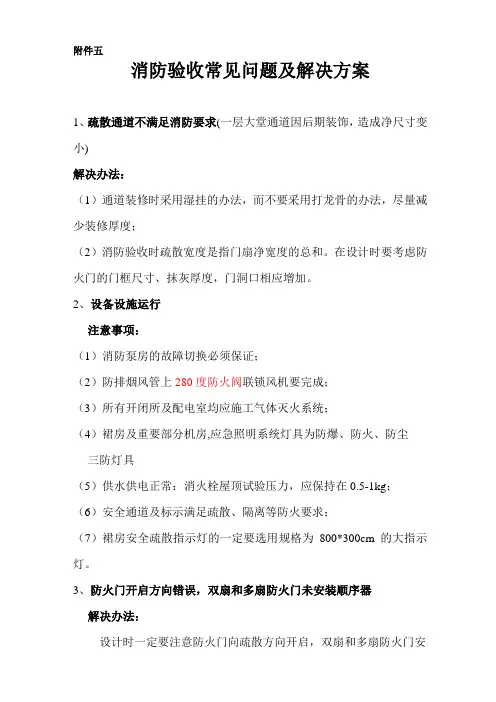 附件五

消防验收常见问题及解决方案

1、疏散通道不满足消防要求(一层大堂通道因后期装饰，造成净尺寸变小)

解决办法：

（1）通道装修时采用湿挂的办法，而不要采用打龙骨的办法，尽量减少装修厚度；

（2）消防验收时疏散宽度是指门扇净宽度的总和。在设计时要考虑防火门的门框尺寸、抹灰厚度，门洞口相应增加。

2、设备设施运行

注意事项：

（1）消防泵房的故障切换必须保证；

（2）防排烟风管上 280 度防火阀联锁风机要完成；

（3）所有开闭所及配电室均应施工气体灭火系统；

（4）裙房及重要部分机房,应急照明系统灯具为防爆、防火、防尘三防灯具

（5）供水供电正常：消火栓屋顶试验压力，应保持在 0.5-1kg；

（6）安全通道及标示满足疏散、隔离等防火要求；

（7）裙房安全疏散指示灯的一定要选用规格为 800*300cm 的大指示灯。

3、防火门开启方向错误，双扇和多扇防火门未安装顺序器

解决办法：

设计时一定要注意防火门向疏散方向开启，双扇和多扇防火门安